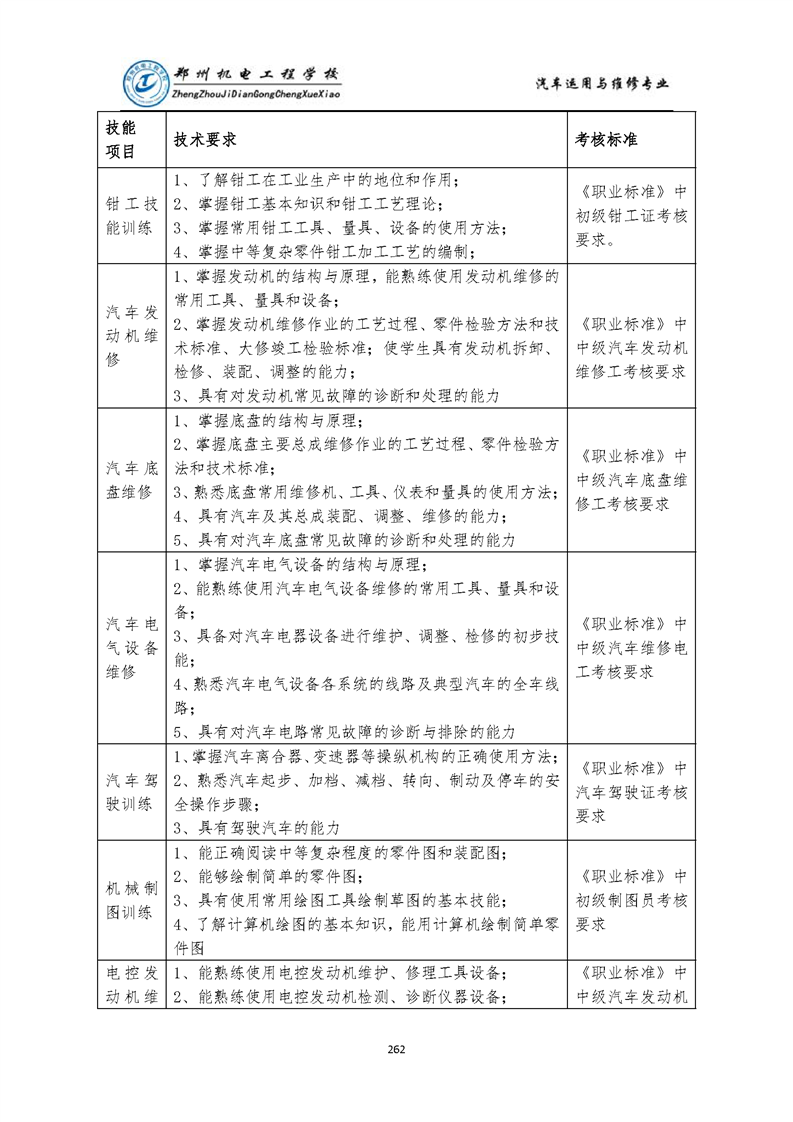 郑州机电工程学校
ZhengZhouJiDianGongChengXueXiao

汽车运用与维修专业

| 技能项目 | 技术要求 | 考核标准 |
|---|---|---|
| 钳工技能训练 | 1、了解钳工在工业生产中的地位和作用；<br>2、掌握钳工基本知识和钳工工艺理论；<br>3、掌握常用钳工工具、量具、设备的使用方法；<br>4、掌握中等复杂零件钳工加工工艺的编制； | 《职业标准》中初级钳工证考核要求。 |
| 汽车发动机维修 | 1、掌握发动机的结构与原理，能熟练使用发动机维修的常用工具、量具和设备；<br>2、掌握发动机维修作业的工艺过程、零件检验方法和技术标准、大修竣工检验标准；使学生具有发动机拆卸、检修、装配、调整的能力；<br>3、具有对发动机常见故障的诊断和处理的能力 | 《职业标准》中中级汽车发动机维修工考核要求 |
| 汽车底盘维修 | 1、掌握底盘的结构与原理；<br>2、掌握底盘主要总成维修作业的工艺过程、零件检验方法和技术标准；<br>3、熟悉底盘常用维修机、工具、仪表和量具的使用方法；<br>4、具有汽车及其总成装配、调整、维修的能力；<br>5、具有对汽车底盘常见故障的诊断和处理的能力 | 《职业标准》中中级汽车底盘维修工考核要求 |
| 汽车电气设备维修 | 1、掌握汽车电气设备的结构与原理；<br>2、能熟练使用汽车电气设备维修的常用工具、量具和设备；<br>3、具备对汽车电器设备进行维护、调整、检修的初步技能；<br>4、熟悉汽车电气设备各系统的线路及典型汽车的全车线路；<br>5、具有对汽车电路常见故障的诊断与排除的能力 | 《职业标准》中中级汽车维修电工考核要求 |
| 汽车驾驶训练 | 1、掌握汽车离合器、变速器等操纵机构的正确使用方法；<br>2、熟悉汽车起步、加档、减档、转向、制动及停车的安全操作步骤；<br>3、具有驾驶汽车的能力 | 《职业标准》中汽车驾驶证考核要求 |
| 机械制图训练 | 1、能正确阅读中等复杂程度的零件图和装配图；<br>2、能够绘制简单的零件图；<br>3、具有使用常用绘图工具绘制草图的基本技能；<br>4、了解计算机绘图的基本知识，能用计算机绘制简单零件图 | 《职业标准》中初级制图员考核要求 |
| 电控发动机维 | 1、能熟练使用电控发动机维护、修理工具设备；<br>2、能熟练使用电控发动机检测、诊断仪器设备； | 《职业标准》中中级汽车发动机 |

262